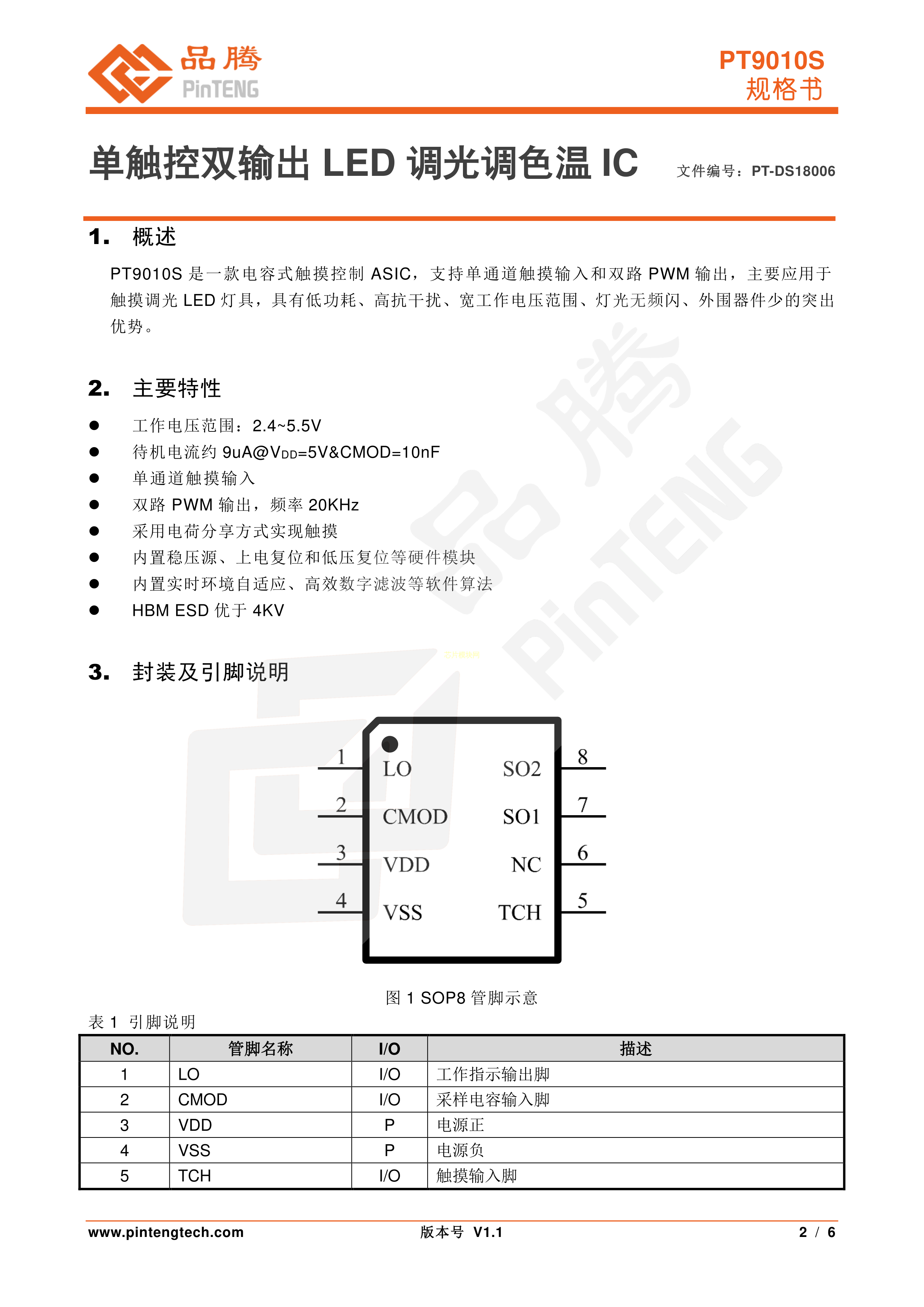 品腾
PinTENG

PT9010S
规格书

单触控双输出LED调光调色温IC

文件编号：PT-DS18006

1. 概述

PT9010S是一款电容式触摸控制ASIC，支持单通道触摸输入和双路PWM输出，主要应用于触摸调光LED灯具，具有低功耗、高抗干扰、宽工作电压范围、灯光无频闪、外围器件少的突出优势。

2. 主要特性

• 工作电压范围：2.4~5.5V
• 待机电流约9uA@$V_{DD}$=5V&CMOD=10nF
• 单通道触摸输入
• 双路PWM输出，频率20KHz
• 采用电荷分享方式实现触摸
• 内置稳压源、上电复位和低压复位等硬件模块
• 内置实时环境自适应、高效数字滤波等软件算法
• HBM ESD优于4KV

3. 封装及引脚说明

1
LO
2
CMOD
3
VDD
4
VSS
SO2
8
SO1
7
NC
6
TCH
5

图1 SOP8管脚示意

表1 引脚说明

| NO. | 管脚名称 | I/O | 描述 |
|---|---|---|---|
| 1 | LO | I/O | 工作指示输出脚 |
| 2 | CMOD | I/O | 采样电容输入脚 |
| 3 | VDD | P | 电源正 |
| 4 | VSS | P | 电源负 |
| 5 | TCH | I/O | 触摸输入脚 |

www.pintengtech.com
版本号 V1.1
2 / 6

品腾
PinTENG